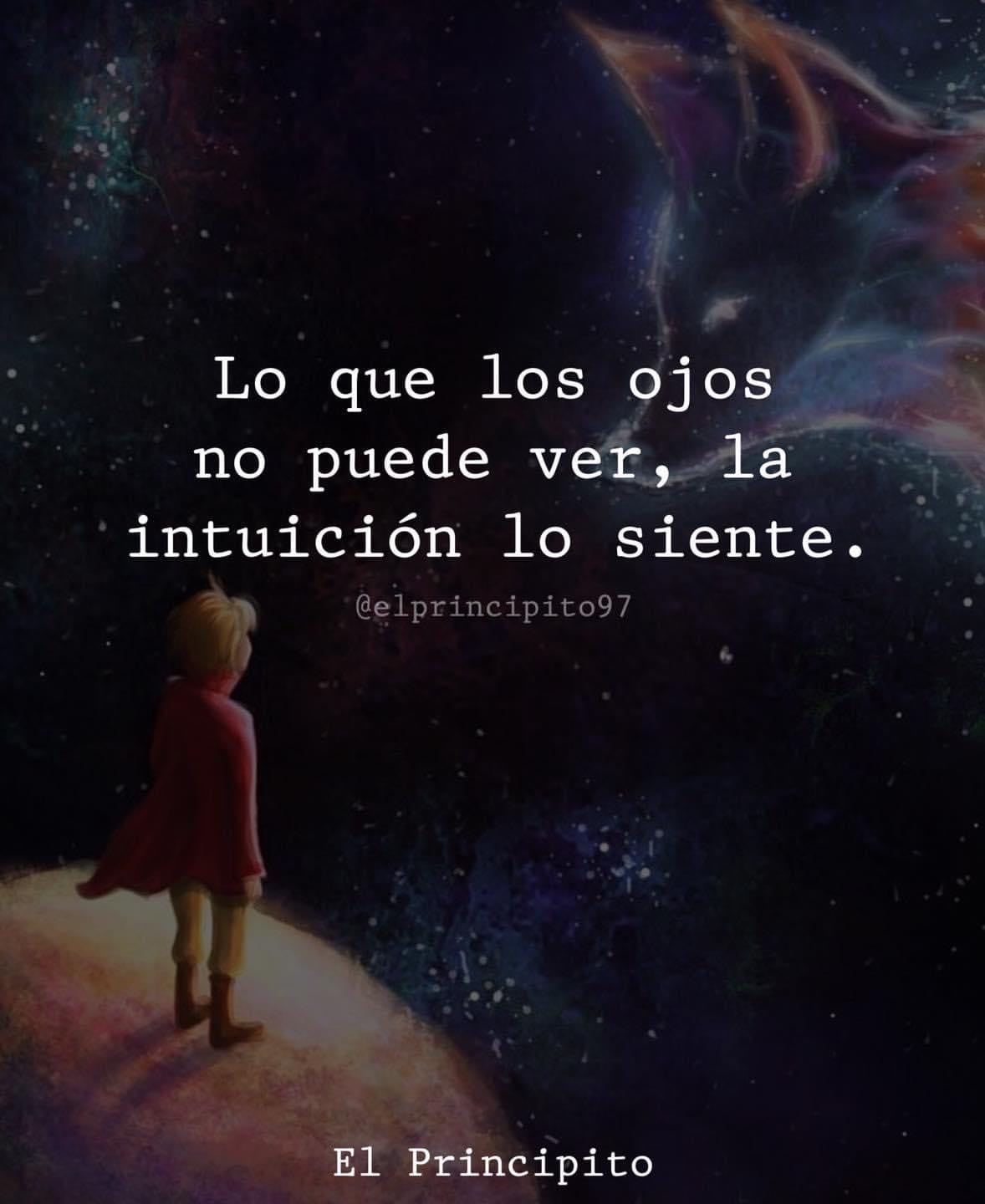 Lo que los ojos no puede ver, la intuición lo siente.

@elprincipito97

El Principito